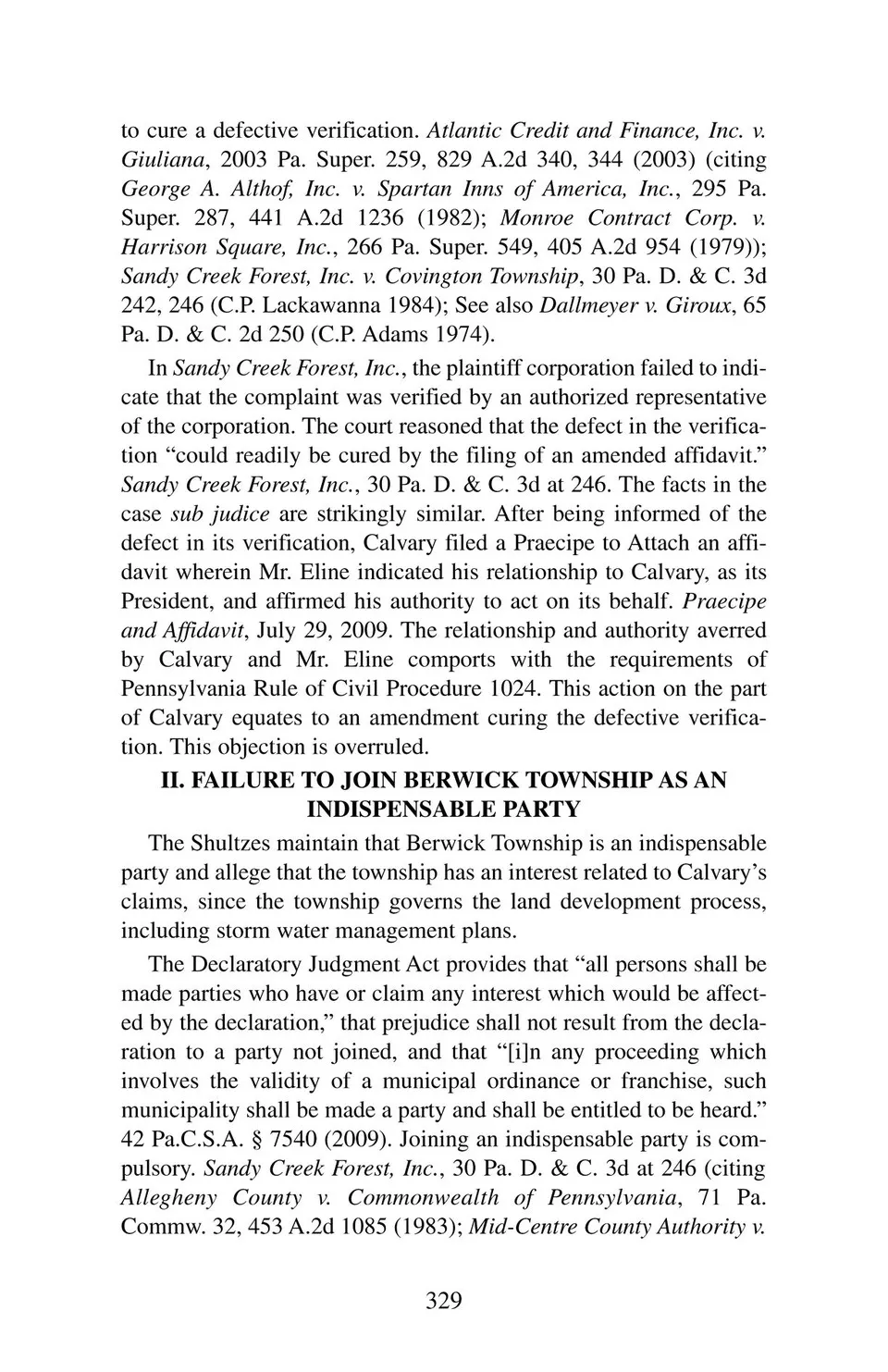 to cure a defective verification. Atlantic Credit and Finance, Inc. v. Giuliana, 2003 Pa. Super. 259, 829 A.2d 340, 344 (2003) (citing George A. Althof, Inc. v. Spartan Inns of America, Inc., 295 Pa. Super. 287, 441 A.2d 1236 (1982); Monroe Contract Corp. v. Harrison Square, Inc., 266 Pa. Super. 549, 405 A.2d 954 (1979)); Sandy Creek Forest, Inc. v. Covington Township, 30 Pa. D. & C. 3d 242, 246 (C.P. Lackawanna 1984); See also Dallmeyer v. Giroux, 65 Pa. D. & C. 2d 250 (C.P. Adams 1974).

In Sandy Creek Forest, Inc., the plaintiff corporation failed to indicate that the complaint was verified by an authorized representative of the corporation. The court reasoned that the defect in the verification "could readily be cured by the filing of an amended affidavit." Sandy Creek Forest, Inc., 30 Pa. D. & C. 3d at 246. The facts in the case sub judice are strikingly similar. After being informed of the defect in its verification, Calvary filed a Praecipe to Attach an affidavit wherein Mr. Eline indicated his relationship to Calvary, as its President, and affirmed his authority to act on its behalf. Praecipe and Affidavit, July 29, 2009. The relationship and authority averred by Calvary and Mr. Eline comports with the requirements of Pennsylvania Rule of Civil Procedure 1024. This action on the part of Calvary equates to an amendment curing the defective verification. This objection is overruled.

II. FAILURE TO JOIN BERWICK TOWNSHIP AS AN INDISPENSABLE PARTY

The Shultzes maintain that Berwick Township is an indispensable party and allege that the township has an interest related to Calvary's claims, since the township governs the land development process, including storm water management plans.

The Declaratory Judgment Act provides that "all persons shall be made parties who have or claim any interest which would be affected by the declaration," that prejudice shall not result from the declaration to a party not joined, and that "[i]n any proceeding which involves the validity of a municipal ordinance or franchise, such municipality shall be made a party and shall be entitled to be heard." 42 Pa.C.S.A. § 7540 (2009). Joining an indispensable party is compulsory. Sandy Creek Forest, Inc., 30 Pa. D. & C. 3d at 246 (citing Allegheny County v. Commonwealth of Pennsylvania, 71 Pa. Commw. 32, 453 A.2d 1085 (1983); Mid-Centre County Authority v.

329